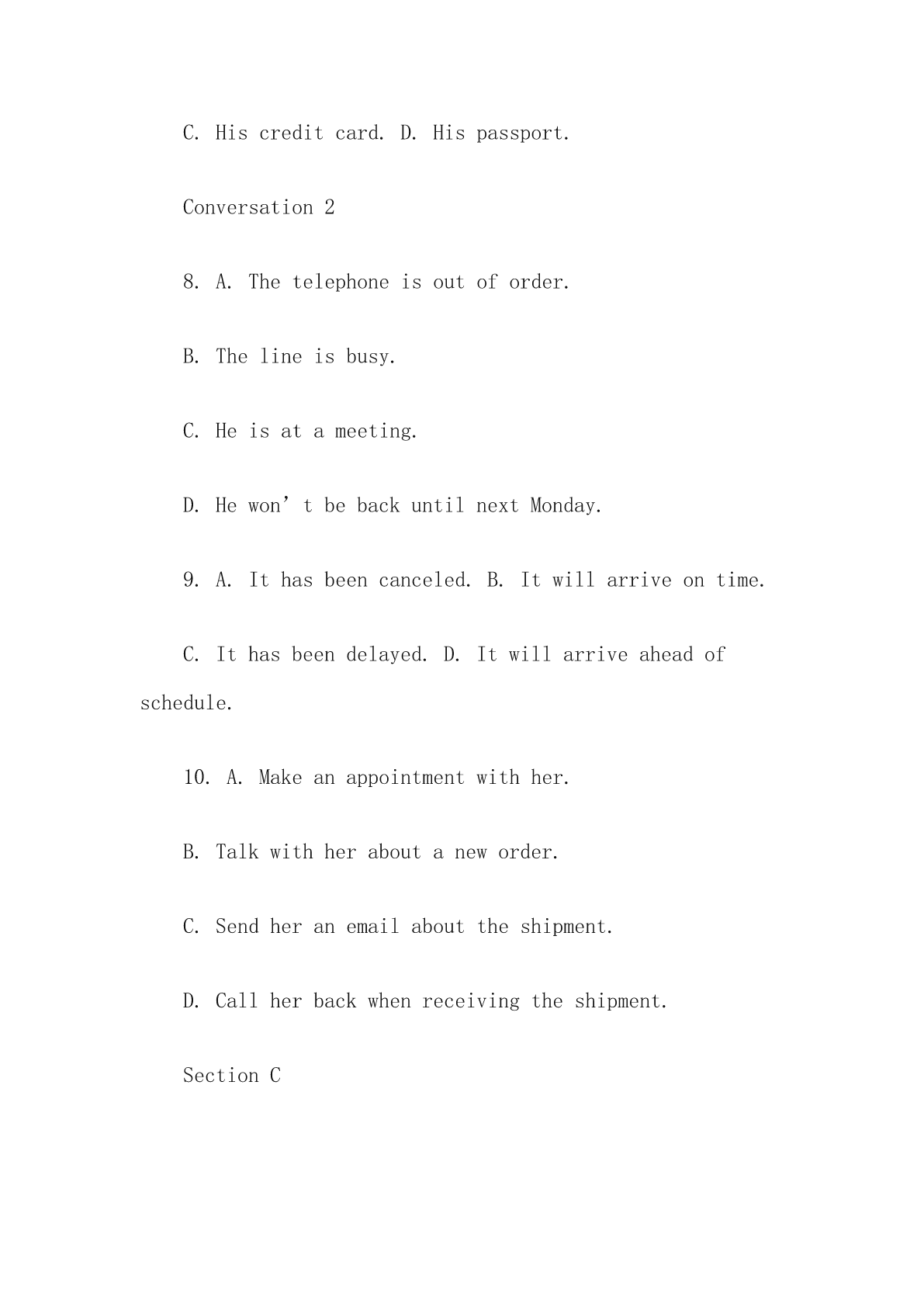 C. His credit card. D. His passport.

Conversation 2

8. A. The telephone is out of order.

B. The line is busy.

C. He is at a meeting.

D. He won’t be back until next Monday.

9. A. It has been canceled. B. It will arrive on time.

C. It has been delayed. D. It will arrive ahead of schedule.

10. A. Make an appointment with her.

B. Talk with her about a new order.

C. Send her an email about the shipment.

D. Call her back when receiving the shipment.

Section C